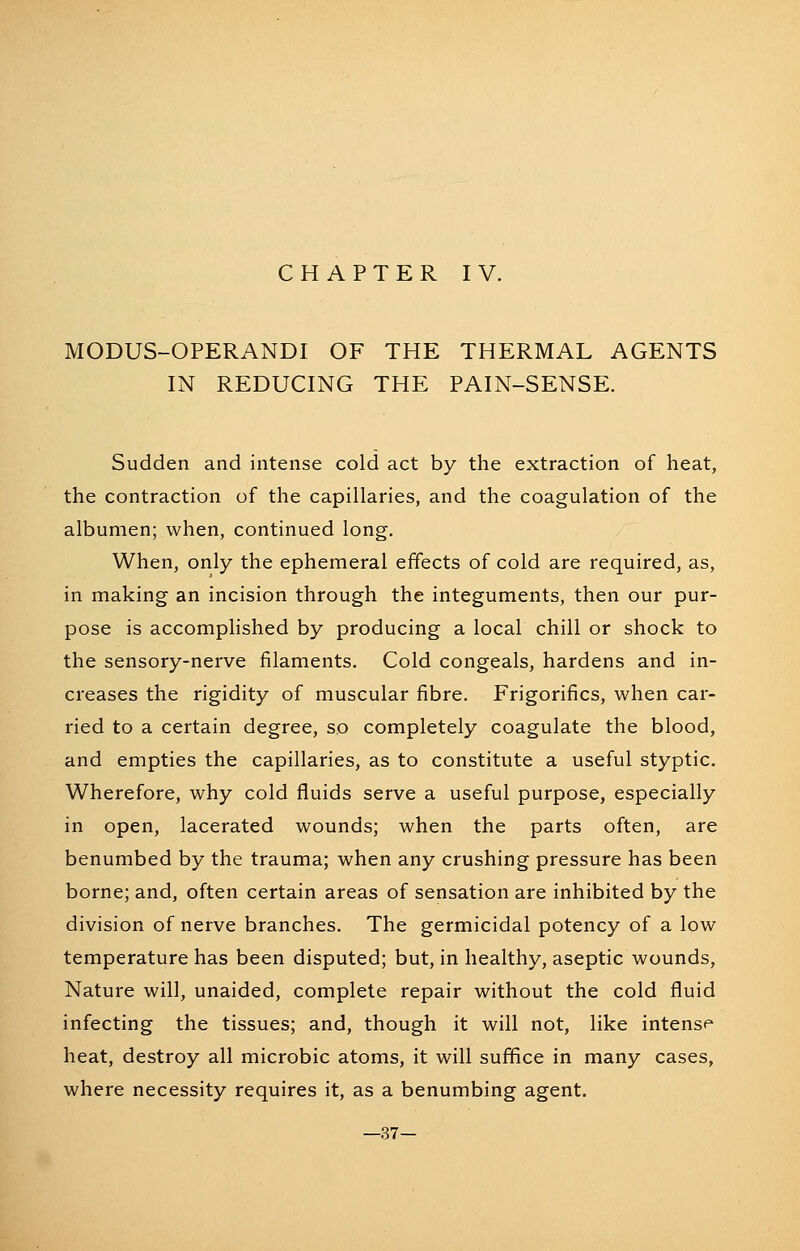 CHAPTER IV.

MODUS-OPERANDI OF THE THERMAL AGENTS IN REDUCING THE PAIN-SENSE.

Sudden and intense cold act by the extraction of heat, the contraction of the capillaries, and the coagulation of the albumen; when, continued long.

When, only the ephemeral effects of cold are required, as, in making an incision through the integuments, then our purpose is accomplished by producing a local chill or shock to the sensory-nerve filaments. Cold congeals, hardens and increases the rigidity of muscular fibre. Frigorifics, when carried to a certain degree, so completely coagulate the blood, and empties the capillaries, as to constitute a useful styptic. Wherefore, why cold fluids serve a useful purpose, especially in open, lacerated wounds; when the parts often, are benumbed by the trauma; when any crushing pressure has been borne; and, often certain areas of sensation are inhibited by the division of nerve branches. The germicidal potency of a low temperature has been disputed; but, in healthy, aseptic wounds, Nature will, unaided, complete repair without the cold fluid infecting the tissues; and, though it will not, like intense heat, destroy all microbic atoms, it will suffice in many cases, where necessity requires it, as a benumbing agent.

—37—